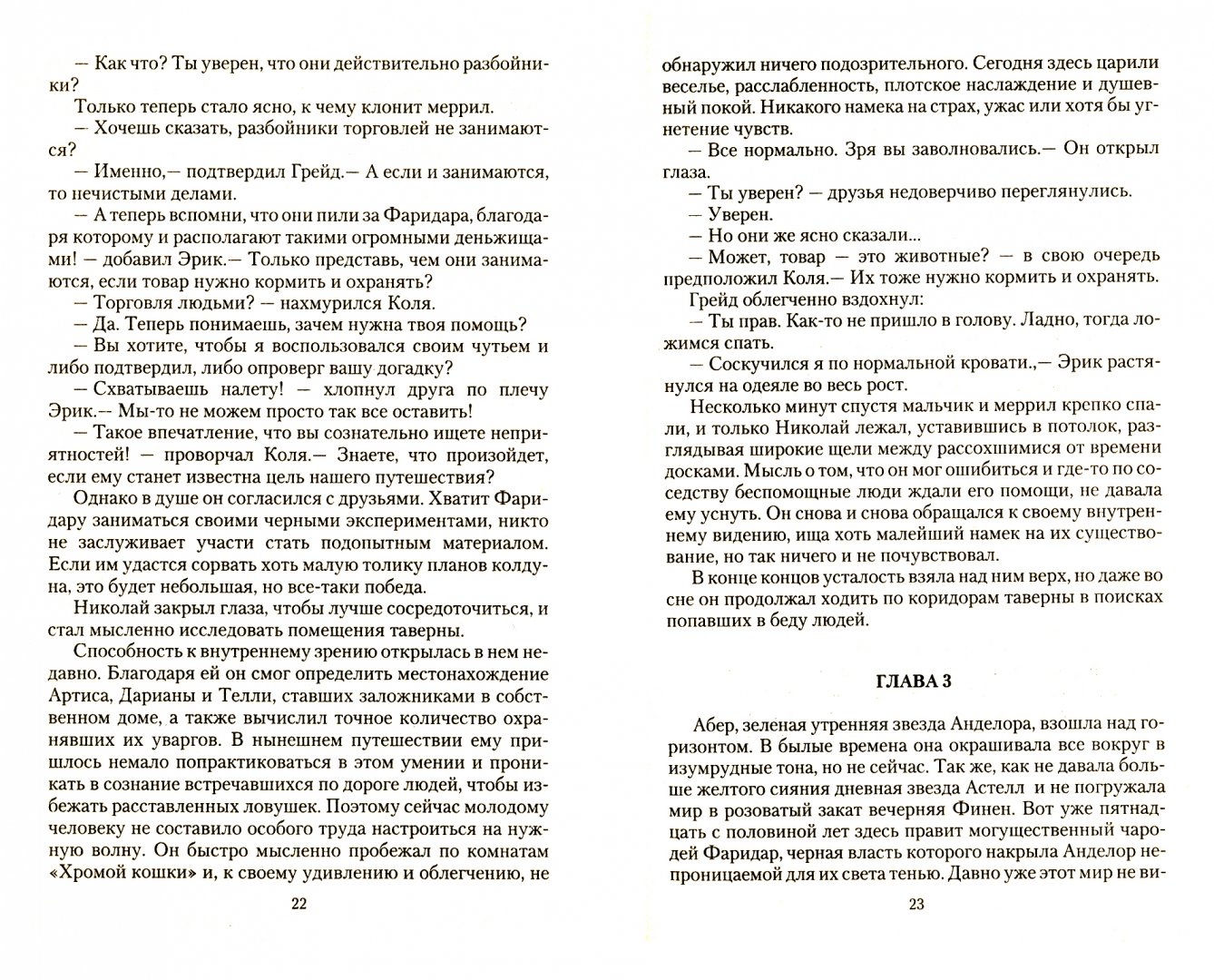 — Как что? Ты уверен, что они действительно разбойники?

Только теперь стало ясно, к чему клонит меррил.

— Хочешь сказать, разбойники торговлей не занимаются?

— Именно,— подтвердил Грейд.— А если и занимаются, то нечистыми делами.

— А теперь вспомни, что они пили за Фаридара, благодаря которому и располагают такими огромными деньжищами! — добавил Эрик.— Только представь, чем они занимаются, если товар нужно кормить и охранять?

— Торговля людьми? — нахмурился Коля.

— Да. Теперь понимаешь, зачем нужна твоя помощь?

— Вы хотите, чтобы я воспользовался своим чутьем и либо подтвердил, либо опроверг вашу догадку?

— Схватываешь налету! — хлопнул друга по плечу Эрик.— Мы-то не можем просто так все оставить!

— Такое впечатление, что вы сознательно ищете неприятностей! — проворчал Коля.— Знаете, что произойдет, если ему станет известна цель нашего путешествия?

Однако в душе он согласился с друзьями. Хватит Фаридару заниматься своими черными экспериментами, никто не заслуживает участи стать подопытным материалом. Если им удастся сорвать хоть малую толику планов колдуна, это будет небольшая, но все-таки победа.

Николай закрыл глаза, чтобы лучше сосредоточиться, и стал мысленно исследовать помещения таверны.

Способность к внутреннему зрению открылась в нем недавно. Благодаря ей он смог определить местонахождение Артиса, Дарианы и Телли, ставших заложниками в собственном доме, а также вычислил точное количество охранявших их уваргов. В нынешнем путешествии ему пришлось немало попрактиковаться в этом умении и проникать в сознание встречавшихся по дороге людей, чтобы избежать расставленных ловушек. Поэтому сейчас молодому человеку не составило особого труда настроиться на нужную волну. Он быстро мысленно пробежал по комнатам «Хромой кошки» и, к своему удивлению и облегчению, не

22

обнаружил ничего подозрительного. Сегодня здесь царили веселье, расслабленность, плотское наслаждение и душевный покой. Никакого намека на страх, ужас или хотя бы угнетение чувств.

— Все нормально. Зря вы заволновались.— Он открыл глаза.

— Ты уверен? — друзья недоверчиво переглянулись.

— Уверен.

— Но они же ясно сказали...

— Может, товар — это животные? — в свою очередь предположил Коля.— Их тоже нужно кормить и охранять.

Грейд облегченно вздохнул:

— Ты прав. Как-то не пришло в голову. Ладно, тогда ложимся спать.

— Соскучился я по нормальной кровати.,— Эрик растянулся на одеяле во весь рост.

Несколько минут спустя мальчик и меррил крепко спали, и только Николай лежал, уставившись в потолок, разглядывая широкие щели между рассохшимися от времени досками. Мысль о том, что он мог ошибиться и где-то по соседству беспомощные люди ждали его помощи, не давала ему уснуть. Он снова и снова обращался к своему внутреннему видению, ища хоть малейший намек на их существование, но так ничего и не почувствовал.

В конце концов усталость взяла над ним верх, но даже во сне он продолжал ходить по коридорам таверны в поисках попавших в беду людей.

ГЛАВА 3

Абер, зеленая утренняя звезда Анделора, взошла над горизонтом. В былые времена она окрашивала все вокруг в изумрудные тона, но не сейчас. Так же, как не давала больше желтого сияния дневная звезда Астелл и не погружала мир в розоватый закат вечерняя Финен. Вот уже пятнадцать с половиной лет здесь правит могущественный чародей Фаридар, черная власть которого накрыла Анделор непроницаемой для их света тенью. Давно уже этот мир не ви-

23